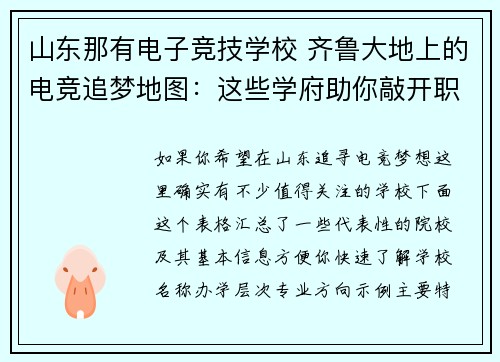 山东那有电子竞技学校 齐鲁大地上的电竞追梦地图：这些学府助你敲开职

如果你希望在山东追寻电竞梦想这里确实有不少值得关注的学校下面这个表格汇总了一些代表性的院校及其基本信息方便你快速了解学校名称办学层次专业方向示例主要特